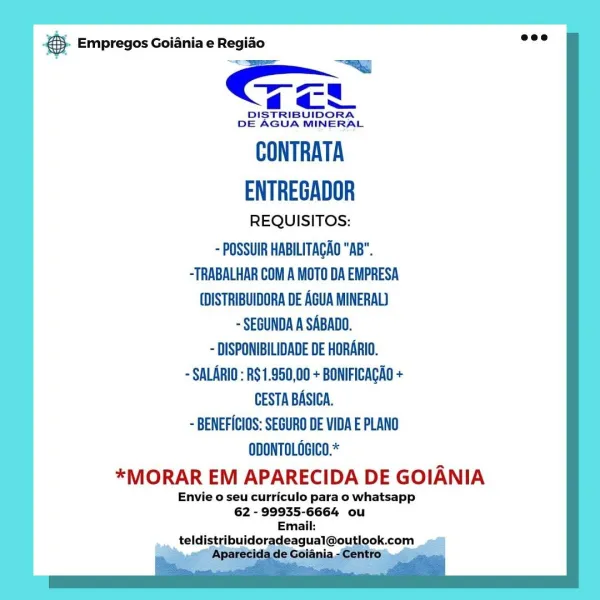 Empregos Goiânia e Região

TEL
DISTRIBUIDORA DE ÁGUA MINERAL

CONTRATA
ENTREGADOR

REQUISITOS:

- POSSUIR HABILITAÇÃO "AB".
-TRABALHAR COM A MOTO DA EMPRESA (DISTRIBUIDORA DE ÁGUA MINERAL)
- SEGUNDA A SÁBADO.
- DISPONIBILIDADE DE HORÁRIO.
- SALÁRIO : R$1.950,00 + BONIFICAÇÃO + CESTA BÁSICA.
- BENEFÍCIOS: SEGURO DE VIDA E PLANO ODONTOLÓGICO.*

*MORAR EM APARECIDA DE GOIÂNIA

Envie o seu currículo para o whatsapp
62 - 99935-6664 ou
Email:
teldistribuidoradeagua1@outlook.com
Aparecida de Goiânia - Centro